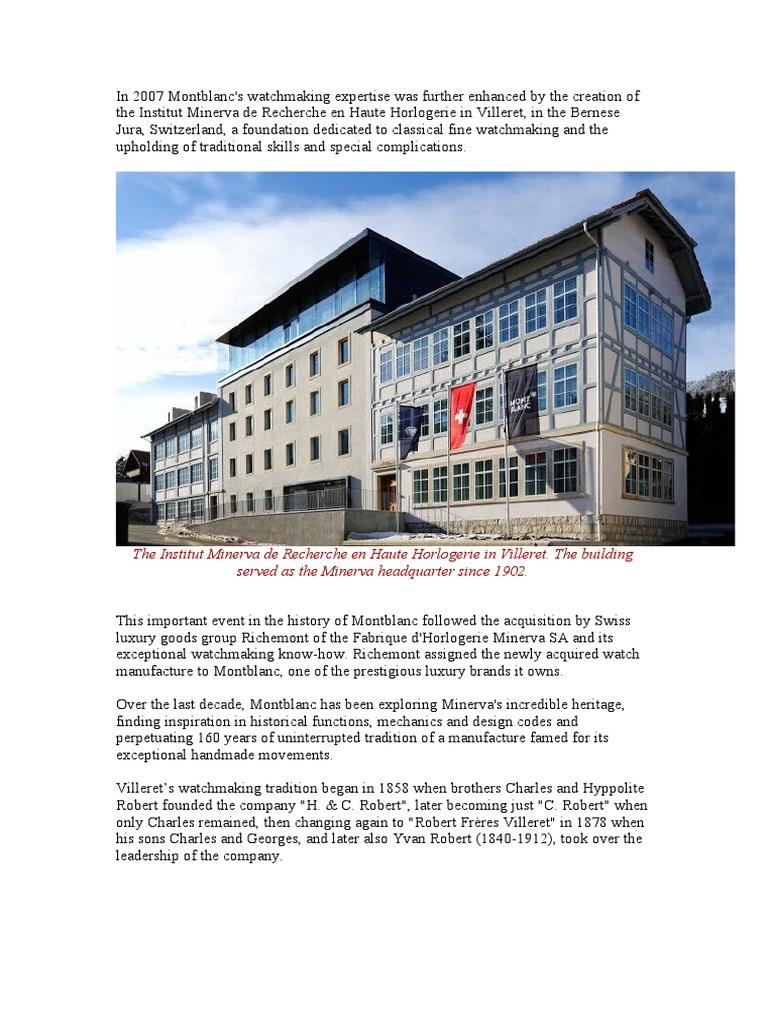 In 2007 Montblanc's watchmaking expertise was further enhanced by the creation of the Institut Minerva de Recherche en Haute Horlogerie in Villeret, in the Bernese Jura, Switzerland, a foundation dedicated to classical fine watchmaking and the upholding of traditional skills and special complications.

MONT BLANC

The Institut Minerva de Recherche en Haute Horlogerie in Villeret. The building served as the Minerva headquarter since 1902.

This important event in the history of Montblanc followed the acquisition by Swiss luxury goods group Richemont of the Fabrique d'Horlogerie Minerva SA and its exceptional watchmaking know-how. Richemont assigned the newly acquired watch manufacture to Montblanc, one of the prestigious luxury brands it owns.

Over the last decade, Montblanc has been exploring Minerva's incredible heritage, finding inspiration in historical functions, mechanics and design codes and perpetuating 160 years of uninterrupted tradition of a manufacture famed for its exceptional handmade movements.

Villeret's watchmaking tradition began in 1858 when brothers Charles and Hyppolite Robert founded the company "H. & C. Robert", later becoming just "C. Robert" when only Charles remained, then changing again to "Robert Frères Villeret" in 1878 when his sons Charles and Georges, and later also Yvan Robert (1840-1912), took over the leadership of the company.